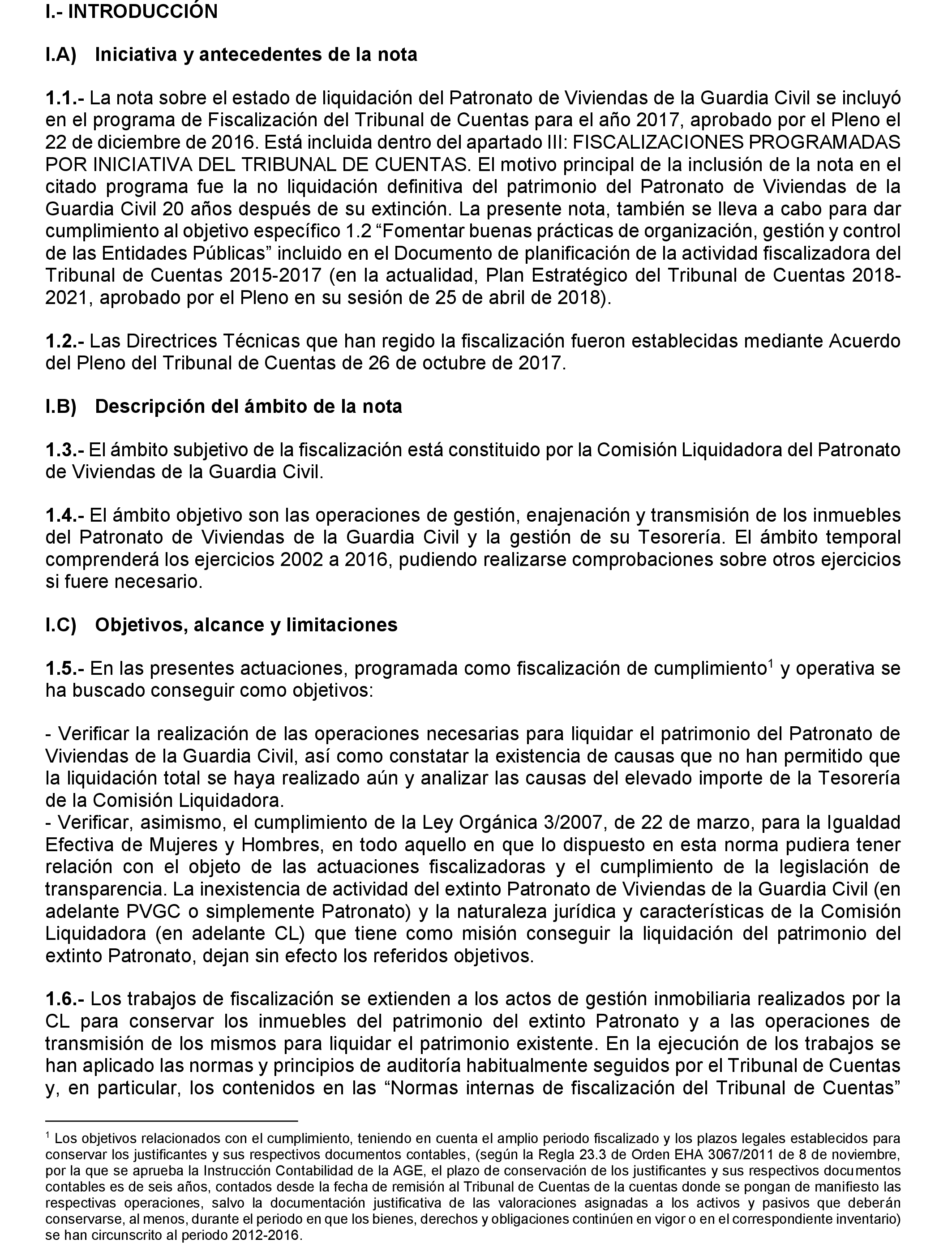 I.- INTRODUCCIÓN

I.A) Iniciativa y antecedentes de la nota

1.1.- La nota sobre el estado de liquidación del Patronato de Viviendas de la Guardia Civil se incluyó en el programa de Fiscalización del Tribunal de Cuentas para el año 2017, aprobado por el Pleno el 22 de diciembre de 2016. Está incluida dentro del apartado III: FISCALIZACIONES PROGRAMADAS POR INICIATIVA DEL TRIBUNAL DE CUENTAS. El motivo principal de la inclusión de la nota en el citado programa fue la no liquidación definitiva del patrimonio del Patronato de Viviendas de la Guardia Civil 20 años después de su extinción. La presente nota, también se lleva a cabo para dar cumplimiento al objetivo específico 1.2 “Fomentar buenas prácticas de organización, gestión y control de las Entidades Públicas” incluido en el Documento de planificación de la actividad fiscalizadora del Tribunal de Cuentas 2015-2017 (en la actualidad, Plan Estratégico del Tribunal de Cuentas 2018-2021, aprobado por el Pleno en su sesión de 25 de abril de 2018).

1.2.- Las Directrices Técnicas que han regido la fiscalización fueron establecidas mediante Acuerdo del Pleno del Tribunal de Cuentas de 26 de octubre de 2017.

I.B) Descripción del ámbito de la nota

1.3.- El ámbito subjetivo de la fiscalización está constituido por la Comisión Liquidadora del Patronato de Viviendas de la Guardia Civil.

1.4.- El ámbito objetivo son las operaciones de gestión, enajenación y transmisión de los inmuebles del Patronato de Viviendas de la Guardia Civil y la gestión de su Tesorería. El ámbito temporal comprenderá los ejercicios 2002 a 2016, pudiendo realizarse comprobaciones sobre otros ejercicios si fuere necesario.

I.C) Objetivos, alcance y limitaciones

1.5.- En las presentes actuaciones, programada como fiscalización de cumplimiento$^1$ y operativa se ha buscado conseguir como objetivos:

- Verificar la realización de las operaciones necesarias para liquidar el patrimonio del Patronato de Viviendas de la Guardia Civil, así como constatar la existencia de causas que no han permitido que la liquidación total se haya realizado aún y analizar las causas del elevado importe de la Tesorería de la Comisión Liquidadora.
- Verificar, asimismo, el cumplimiento de la Ley Orgánica 3/2007, de 22 de marzo, para la Igualdad Efectiva de Mujeres y Hombres, en todo aquello en que lo dispuesto en esta norma pudiera tener relación con el objeto de las actuaciones fiscalizadoras y el cumplimiento de la legislación de transparencia. La inexistencia de actividad del extinto Patronato de Viviendas de la Guardia Civil (en adelante PVGC o simplemente Patronato) y la naturaleza jurídica y características de la Comisión Liquidadora (en adelante CL) que tiene como misión conseguir la liquidación del patrimonio del extinto Patronato, dejan sin efecto los referidos objetivos.

1.6.- Los trabajos de fiscalización se extienden a los actos de gestión inmobiliaria realizados por la CL para conservar los inmuebles del patrimonio del extinto Patronato y a las operaciones de transmisión de los mismos para liquidar el patrimonio existente. En la ejecución de los trabajos se han aplicado las normas y principios de auditoría habitualmente seguidos por el Tribunal de Cuentas y, en particular, los contenidos en las “Normas internas de fiscalización del Tribunal de Cuentas”

$^1$ Los objetivos relacionados con el cumplimiento, teniendo en cuenta el amplio periodo fiscalizado y los plazos legales establecidos para conservar los justificantes y sus respectivos documentos contables, (según la Regla 23.3 de Orden EHA 3067/2011 de 8 de noviembre, por la que se aprueba la Instrucción Contabilidad de la AGE, el plazo de conservación de los justificantes y sus respectivos documentos contables es de seis años, contados desde la fecha de remisión al Tribunal de Cuentas de la cuentas donde se pongan de manifiesto las respectivas operaciones, salvo la documentación justificativa de las valoraciones asignadas a los activos y pasivos que deberán conservarse, al menos, durante el periodo en que los bienes, derechos y obligaciones continúen en vigor o en el correspondiente inventario) se han circunscrito al periodo 2012-2016.